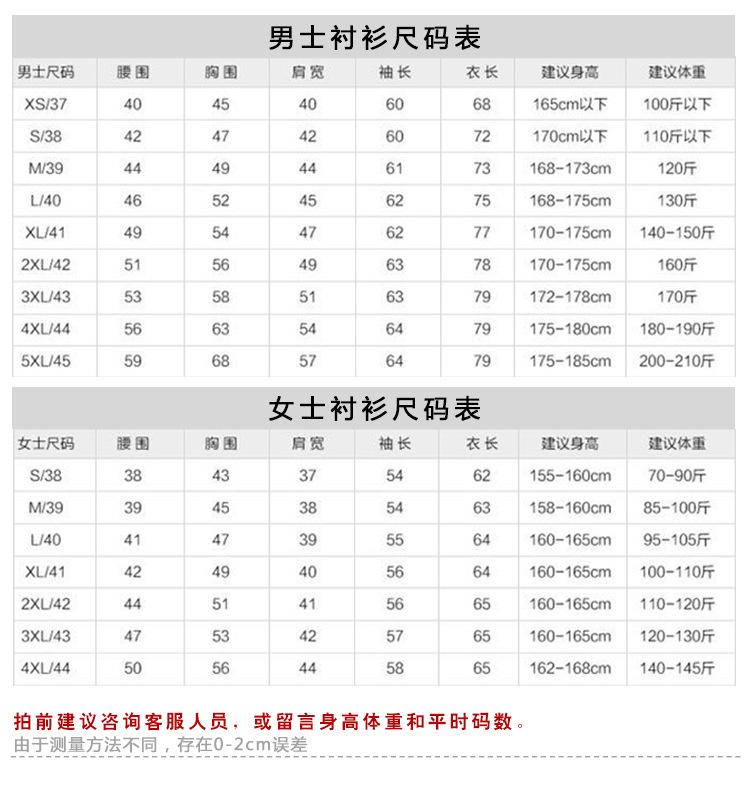 男士衬衫尺码表

| 男士尺码 | 腰围 | 胸围 | 肩宽 | 袖长 | 衣长 | 建议身高 | 建议体重 |
|---|---|---|---|---|---|---|---|
| XS/37 | 40 | 45 | 40 | 60 | 68 | 165cm以下 | 100斤以下 |
| S/38 | 42 | 47 | 42 | 60 | 72 | 170cm以下 | 110斤以下 |
| M/39 | 44 | 49 | 44 | 61 | 73 | 168-173cm | 120斤 |
| L/40 | 46 | 52 | 45 | 62 | 75 | 168-175cm | 130斤 |
| XL/41 | 49 | 54 | 47 | 62 | 77 | 170-175cm | 140-150斤 |
| 2XL/42 | 51 | 56 | 49 | 63 | 78 | 170-175cm | 160斤 |
| 3XL/43 | 53 | 58 | 51 | 63 | 79 | 172-178cm | 170斤 |
| 4XL/44 | 56 | 63 | 54 | 64 | 79 | 175-180cm | 180-190斤 |
| 5XL/45 | 59 | 68 | 57 | 64 | 79 | 175-185cm | 200-210斤 |

女士衬衫尺码表

| 女士尺码 | 腰围 | 胸围 | 肩宽 | 袖长 | 衣长 | 建议身高 | 建议体重 |
|---|---|---|---|---|---|---|---|
| S/38 | 38 | 43 | 37 | 54 | 62 | 155-160cm | 70-90斤 |
| M/39 | 39 | 45 | 38 | 54 | 63 | 158-160cm | 85-100斤 |
| L/40 | 41 | 47 | 39 | 55 | 64 | 160-165cm | 95-105斤 |
| XL/41 | 42 | 49 | 40 | 56 | 64 | 160-165cm | 100-110斤 |
| 2XL/42 | 44 | 51 | 41 | 56 | 65 | 160-165cm | 110-120斤 |
| 3XL/43 | 47 | 53 | 42 | 57 | 65 | 160-165cm | 120-130斤 |
| 4XL/44 | 50 | 56 | 44 | 58 | 65 | 162-168cm | 140-145斤 |

拍前建议咨询客服人员，或留言身高体重和平时码数。
由于测量方法不同，存在0-2cm误差